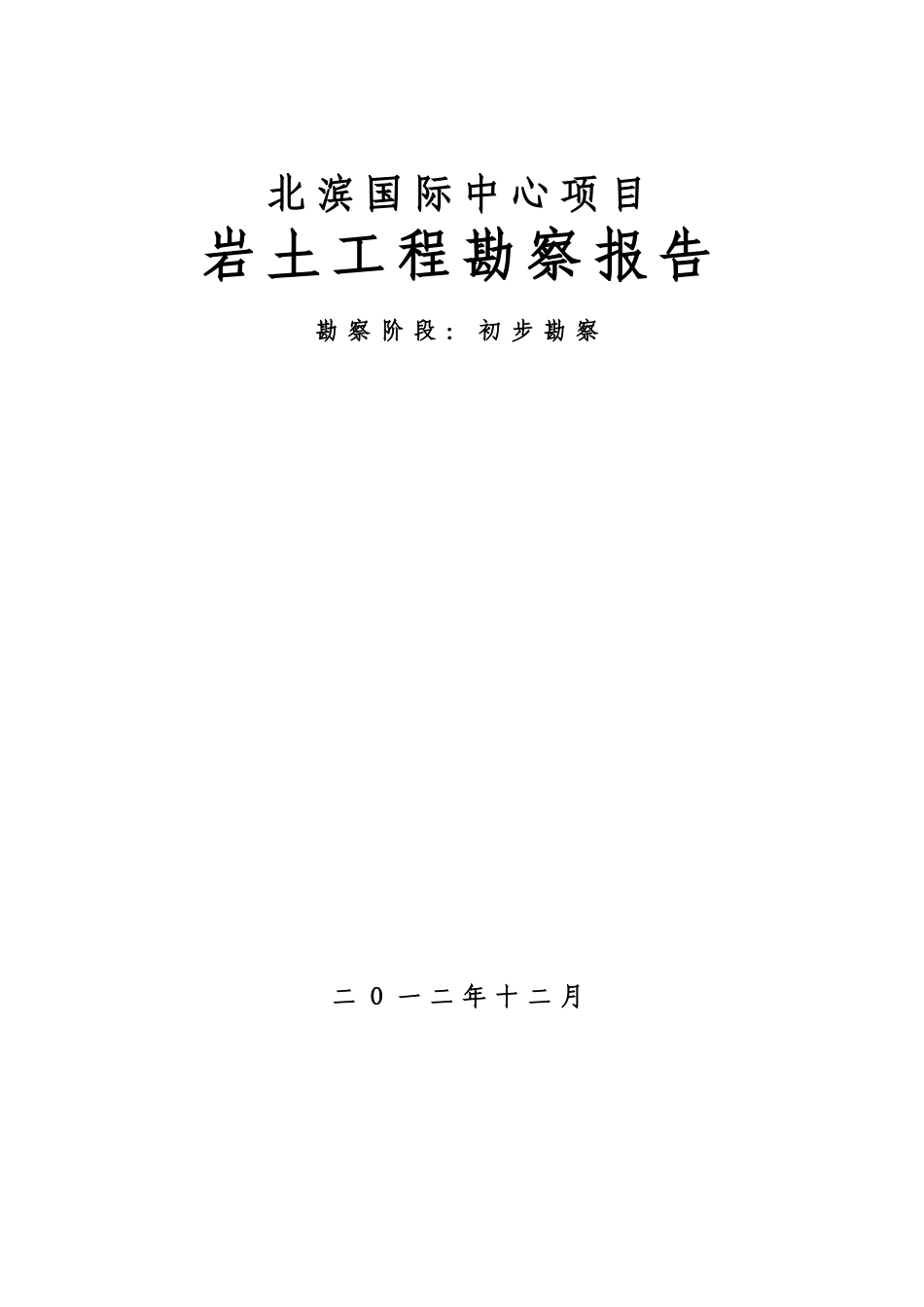 北滨国际中心项目
岩土工程勘察报告

勘察阶段：初步勘察

二0一二年十二月